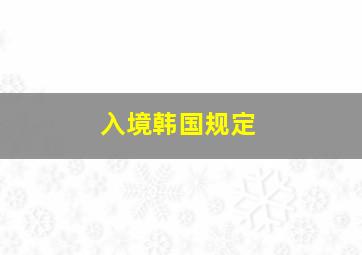 入境韩国规定